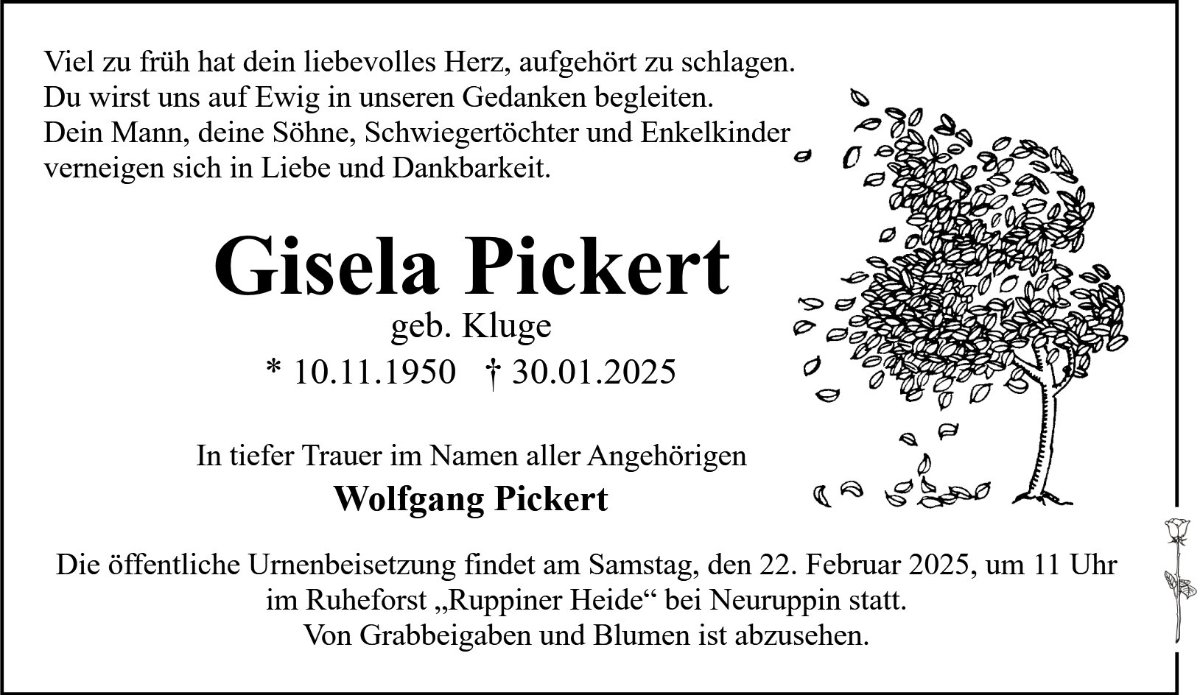 Viel zu früh hat dein liebevolles Herz, aufgehört zu schlagen.
Du wirst uns auf Ewig in unseren Gedanken begleiten.
Dein Mann, deine Söhne, Schwiegertöchter und Enkelkinder
verneigen sich in Liebe und Dankbarkeit.

Gisela Pickert

geb. Kluge

* 10.11.1950 † 30.01.2025

In tiefer Trauer im Namen aller Angehörigen

Wolfgang Pickert

Die öffentliche Urnenbeisetzung findet am Samstag, den 22. Februar 2025, um 11 Uhr im Ruheforst „Ruppiner Heide“ bei Neuruppin statt.
Von Grabbeigaben und Blumen ist abzusehen.